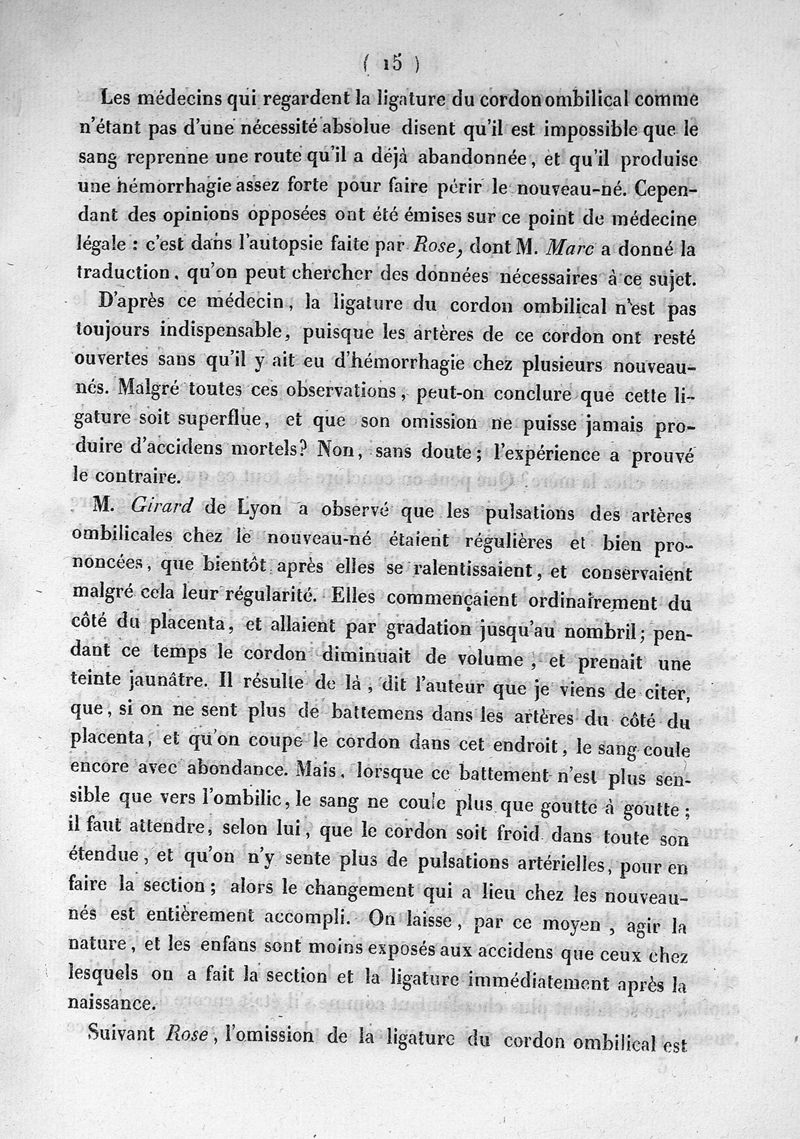 ( 15 )

Les médecins qui regardent la ligature du cordon ombilical comme n'étant pas d'une nécessité absolue disent qu'il est impossible que le sang reprenne une route qu'il a déjà abandonnée, et qu'il produise une hémorrhagie assez forte pour faire périr le nouveau-né. Cependant des opinions opposées ont été émises sur ce point de médecine légale : c'est dans l'autopsie faite par Rose, dont M. Marc a donné la traduction, qu'on peut chercher des données nécessaires à ce sujet.

D'après ce médecin, la ligature du cordon ombilical n'est pas toujours indispensable, puisque les artères de ce cordon ont resté ouvertes sans qu'il y ait eu d'hémorrhagie chez plusieurs nouveau-nés. Malgré toutes ces observations, peut-on conclure que cette ligature soit superflue, et que son omission ne puisse jamais produire d'accidens mortels? Non, sans doute; l'expérience a prouvé le contraire.

M. Girard de Lyon a observé que les pulsations des artères ombilicales chez le nouveau-né étaient régulières et bien prononcées, que bientôt après elles se ralentissaient, et conservaient malgré cela leur régularité. Elles commençaient ordinairement du côté du placenta, et allaient par gradation jusqu'au nombril; pendant ce temps le cordon diminuait de volume, et prenait une teinte jaunâtre. Il résulte de là, dit l'auteur que je viens de citer, que, si on ne sent plus de battemens dans les artères du côté du placenta, et qu'on coupe le cordon dans cet endroit, le sang coule encore avec abondance. Mais, lorsque ce battement n'est plus sensible que vers l'ombilic, le sang ne coule plus que goutte à goutte; il faut attendre, selon lui, que le cordon soit froid dans toute son étendue, et qu'on n'y sente plus de pulsations artérielles, pour en faire la section; alors le changement qui a lieu chez les nouveau-nés est entièrement accompli. On laisse, par ce moyen, agir la nature, et les enfans sont moins exposés aux accidens que ceux chez lesquels on a fait la section et la ligature immédiatement après la naissance.

Suivant Rose, l'omission de la ligature du cordon ombilical est